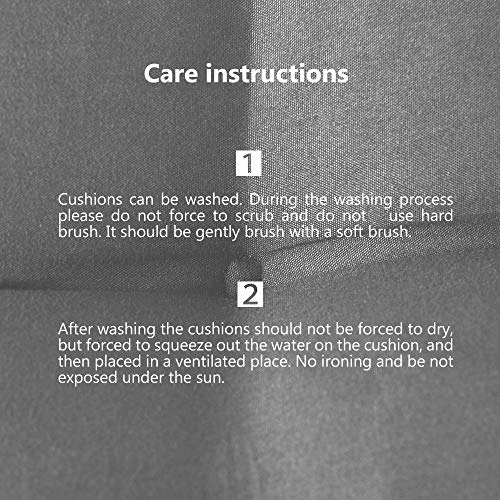 Care instructions

1

Cushions can be washed. During the washing process please do not force to scrub and do not use hard brush. It should be gently brush with a soft brush.

2

After washing the cushions should not be forced to dry, but forced to squeeze out the water on the cushion, and then placed in a ventilated place. No ironing and be not exposed under the sun.